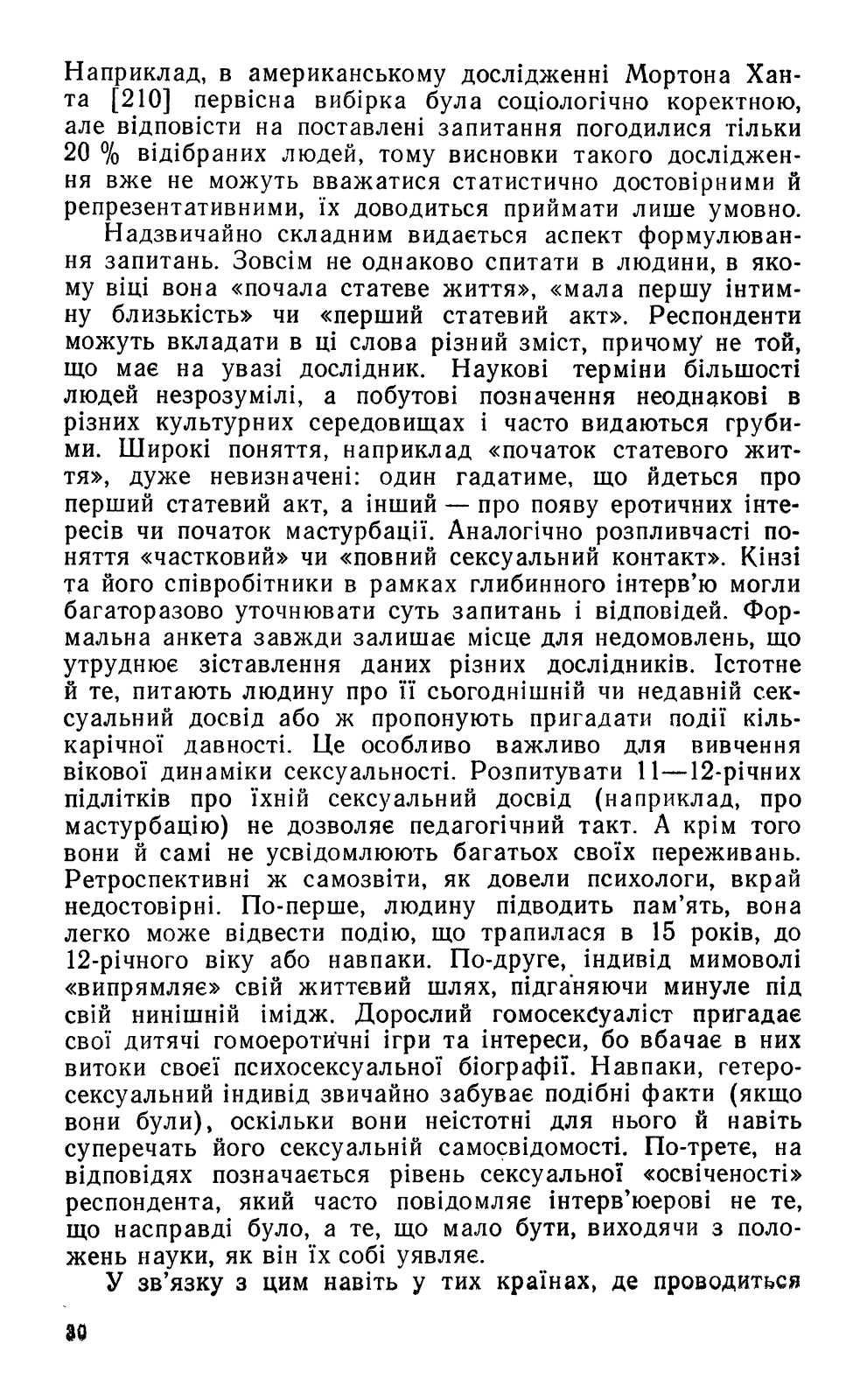 Наприклад, в американському дослідженні Мортона Ханта [210] первісна вибірка була соціологічно коректною, але відповісти на поставлені запитання погодилися тільки 20 % відібраних людей, тому висновки такого дослідження вже не можуть вважатися статистично достовірними й репрезентативними, їх доводиться приймати лише умовно.

Надзвичайно складним видається аспект формулювання запитань. Зовсім не однаково спитати в людини, в якому віці вона «почала статеве життя», «мала першу інтимну близькість» чи «перший статевий акт». Респонденти можуть вкладати в ці слова різний зміст, причому не той, що має на увазі дослідник. Наукові терміни більшості людей незрозумілі, а побутові позначення неоднакові в різних культурних середовищах і часто видаються грубими. Широкі поняття, наприклад «початок статевого життя», дуже невизначені: один гадатиме, що йдеться про перший статевий акт, а інший — про появу еротичних інтересів чи початок мастурбації. Аналогічно розпливчасті поняття «частковий» чи «повний сексуальний контакт». Кінзі та його співробітники в рамках глибинного інтерв'ю могли багаторазово уточнювати суть запитань і відповідей. Формальна анкета завжди залишає місце для недомовлень, що утруднює зіставлення даних різних дослідників. Істотне й те, питають людину про її сьогоднішній чи недавній сексуальний досвід або ж пропонують пригадати події кількарічної давності. Це особливо важливо для вивчення вікової динаміки сексуальності. Розпитувати 11—12-річних підлітків про їхній сексуальний досвід (наприклад, про мастурбацію) не дозволяє педагогічний такт. А крім того вони й самі не усвідомлюють багатьох своїх переживань. Ретроспективні ж самозвіти, як довели психологи, вкрай недостовірні. По-перше, людину підводить пам'ять, вона легко може відвести подію, що трапилася в 15 років, до 12-річного віку або навпаки. По-друге, індивід мимоволі «випрямляє» свій життєвий шлях, підганяючи минуле під свій нинішній імідж. Дорослий гомосексуаліст пригадає свої дитячі гомоеротичні ігри та інтереси, бо вбачає в них витоки своєї психосексуальної біографії. Навпаки, гетеросексуальний індивід звичайно забуває подібні факти (якщо вони були), оскільки вони неістотні для нього й навіть суперечать його сексуальній самосвідомості. По-третє, на відповідях позначається рівень сексуальної «освіченості» респондента, який часто повідомляє інтерв'юерові не те, що насправді було, а те, що мало бути, виходячи з положень науки, як він їх собі уявляє.

У зв'язку з цим навіть у тих країнах, де проводиться

30